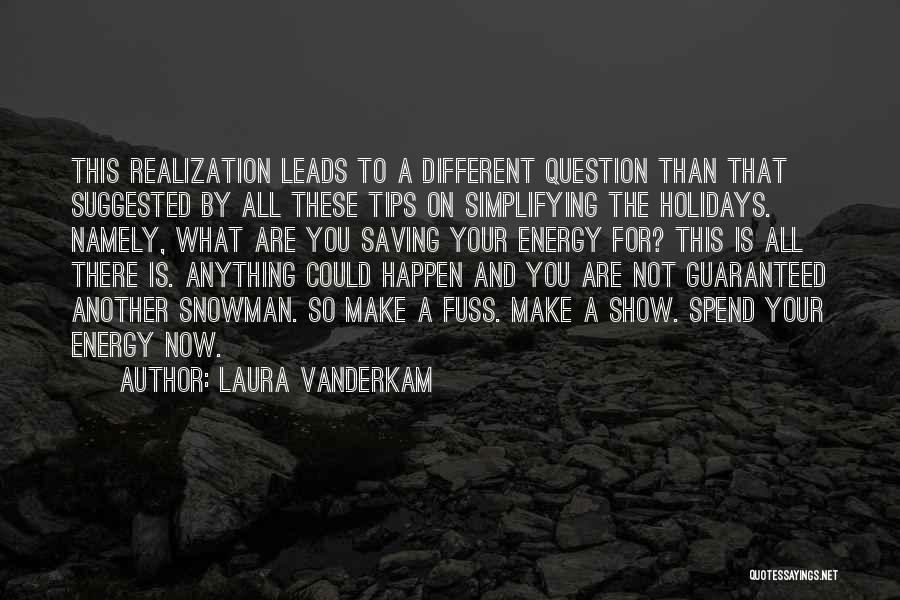 THIS REALIZATION LEADS TO A DIFFERENT QUESTION THAN THAT SUGGESTED BY ALL THESE TIPS ON SIMPLIFYING THE HOLIDAYS. NAMELY, WHAT ARE YOU SAVING YOUR ENERGY FOR? THIS IS ALL THERE IS. ANYTHING COULD HAPPEN AND YOU ARE NOT GUARANTEED ANOTHER SNOWMAN. SO MAKE A FUSS. MAKE A SHOW. SPEND YOUR ENERGY NOW.

AUTHOR: LAURA VANDERKAM

QUOTESSAYINGS.NET